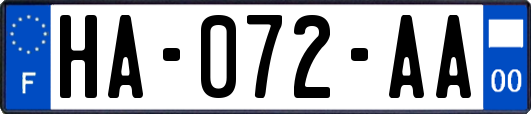 F

HA-072-AA

00